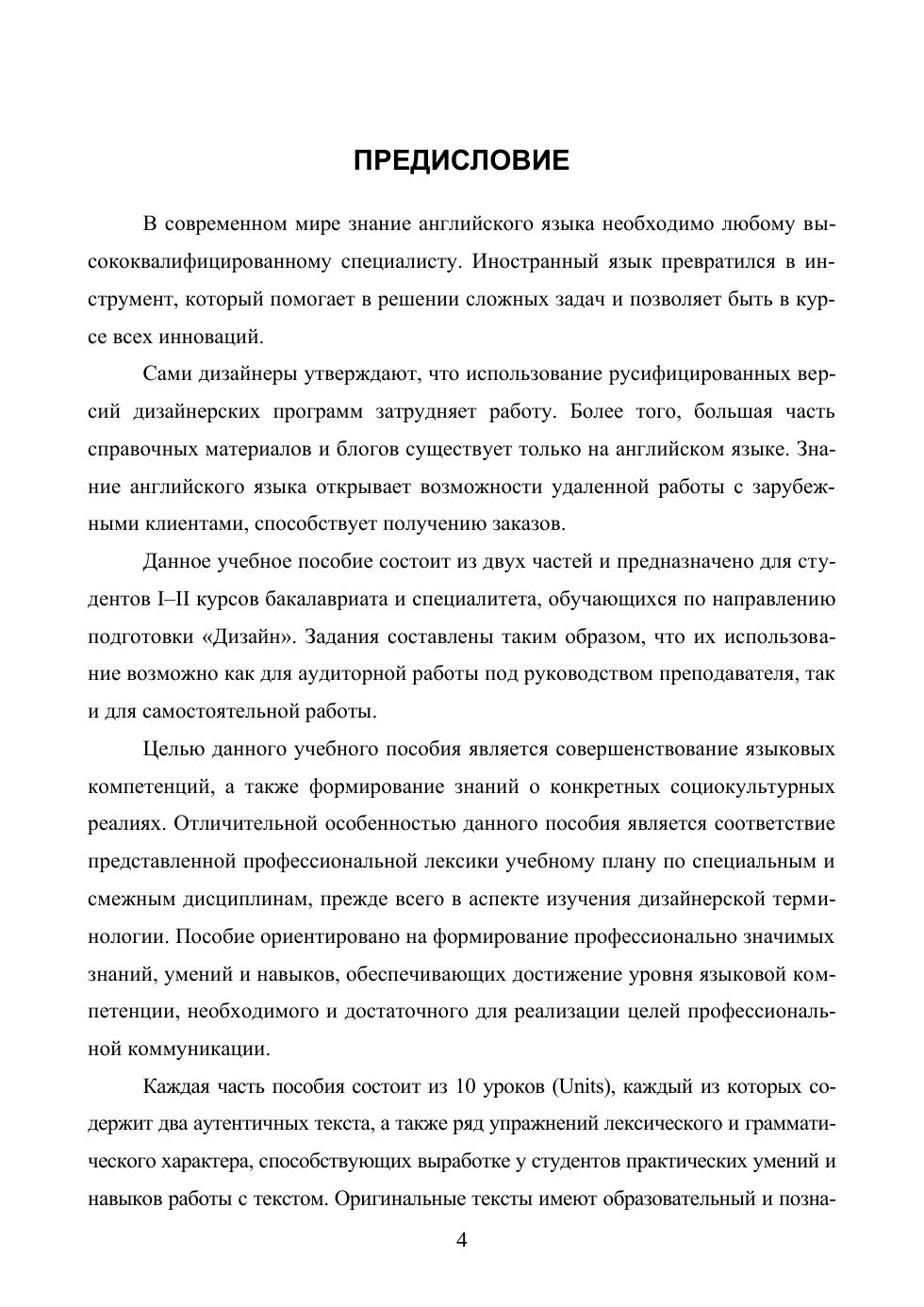 ПРЕДИСЛОВИЕ

В современном мире знание английского языка необходимо любому высококвалифицированному специалисту. Иностранный язык превратился в инструмент, который помогает в решении сложных задач и позволяет быть в курсе всех инноваций.

Сами дизайнеры утверждают, что использование русифицированных версий дизайнерских программ затрудняет работу. Более того, большая часть справочных материалов и блогов существует только на английском языке. Знание английского языка открывает возможности удаленной работы с зарубежными клиентами, способствует получению заказов.

Данное учебное пособие состоит из двух частей и предназначено для студентов I–II курсов бакалавриата и специалитета, обучающихся по направлению подготовки «Дизайн». Задания составлены таким образом, что их использование возможно как для аудиторной работы под руководством преподавателя, так и для самостоятельной работы.

Целью данного учебного пособия является совершенствование языковых компетенций, а также формирование знаний о конкретных социокультурных реалиях. Отличительной особенностью данного пособия является соответствие представленной профессиональной лексики учебному плану по специальным и смежным дисциплинам, прежде всего в аспекте изучения дизайнерской терминологии. Пособие ориентировано на формирование профессионально значимых знаний, умений и навыков, обеспечивающих достижение уровня языковой компетенции, необходимого и достаточного для реализации целей профессиональной коммуникации.

Каждая часть пособия состоит из 10 уроков (Units), каждый из которых содержит два аутентичных текста, а также ряд упражнений лексического и грамматического характера, способствующих выработке у студентов практических умений и навыков работы с текстом. Оригинальные тексты имеют образовательный и позна-

4